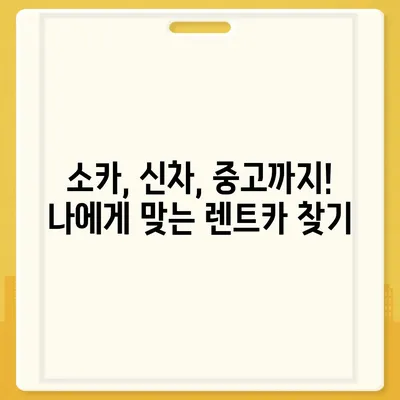 소카, 신차, 중고까지!
나에게 맞는 렌트카 찾기